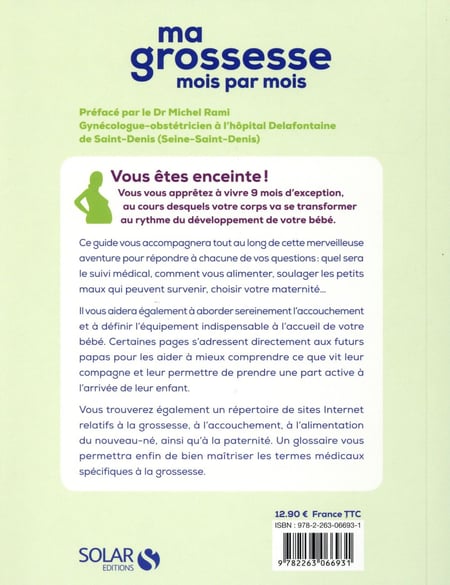 ma grossesse mois par mois

Préfacé par le Dr Michel Rami
Gynécologue-obstétricien à l'hôpital Delafontaine de Saint-Denis (Seine-Saint-Denis)

Vous êtes enceinte !
Vous vous apprêtez à vivre 9 mois d'exception, au cours desquels votre corps va se transformer au rythme du développement de votre bébé.

Ce guide vous accompagnera tout au long de cette merveilleuse aventure pour répondre à chacune de vos questions : quel sera le suivi médical, comment vous alimenter, soulager les petits maux qui peuvent survenir, choisir votre maternité...

Il vous aidera également à aborder sereinement l'accouchement et à définir l'équipement indispensable à l'accueil de votre bébé. Certaines pages s'adressent directement aux futurs papas pour les aider à mieux comprendre ce que vit leur compagne et leur permettre de prendre une part active à l'arrivée de leur enfant.

Vous trouverez également un répertoire de sites Internet relatifs à la grossesse, à l'accouchement, à l'alimentation du nouveau-né, ainsi qu'à la paternité. Un glossaire vous permettra enfin de bien maîtriser les termes médicaux spécifiques à la grossesse.

12.90 € France TTC
ISBN : 978-2-263-06693-1
9 782263 066931

SOLAR
EDITIONS